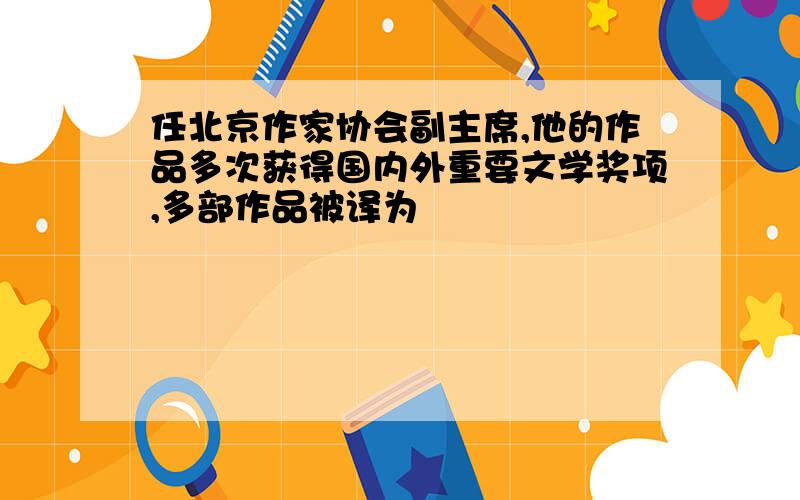 任北京作家协会副主席,他的作品多次获得国内外重要文学奖项,多部作品被译为